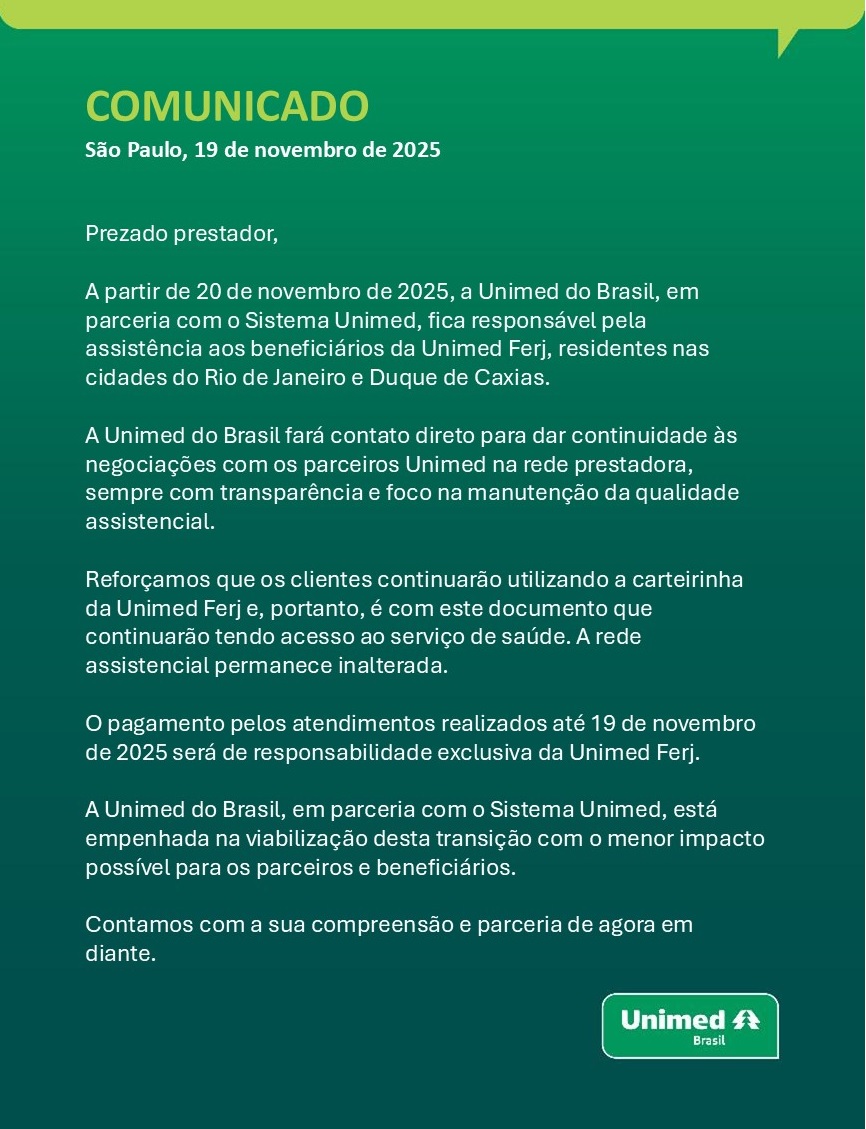 COMUNICADO
São Paulo, 19 de novembro de 2025

Prezado prestador,

A partir de 20 de novembro de 2025, a Unimed do Brasil, em parceria com o Sistema Unimed, fica responsável pela assistência aos beneficiários da Unimed Ferj, residentes nas cidades do Rio de Janeiro e Duque de Caxias.

A Unimed do Brasil fará contato direto para dar continuidade às negociações com os parceiros Unimed na rede prestadora, sempre com transparência e foco na manutenção da qualidade assistencial.

Reforçamos que os clientes continuarão utilizando a carteirinha da Unimed Ferj e, portanto, é com este documento que continuarão tendo acesso ao serviço de saúde. A rede assistencial permanece inalterada.

O pagamento pelos atendimentos realizados até 19 de novembro de 2025 será de responsabilidade exclusiva da Unimed Ferj.

A Unimed do Brasil, em parceria com o Sistema Unimed, está empenhada na viabilização desta transição com o menor impacto possível para os parceiros e beneficiários.

Contamos com a sua compreensão e parceria de agora em diante.

Unimed
Brasil